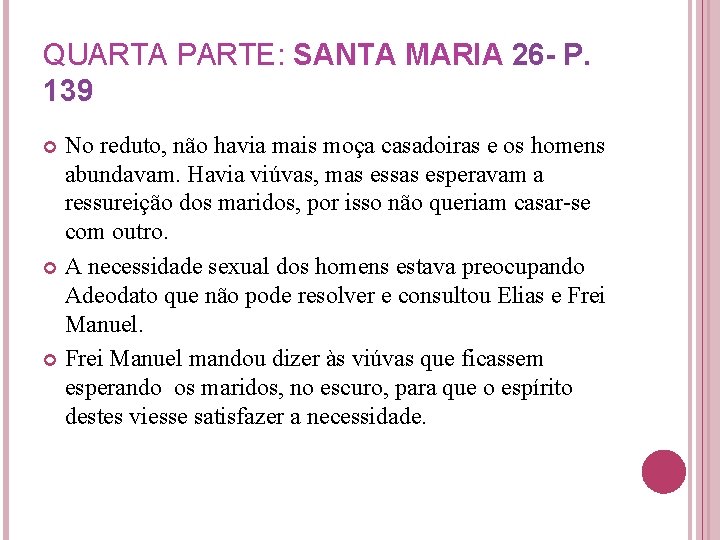 QUARTA PARTE: SANTA MARIA 26- P. 139

No reduto, não havia mais moça casadoiras e os homens abundavam. Havia viúvas, mas essas esperavam a ressureição dos maridos, por isso não queriam casar-se com outro.

A necessidade sexual dos homens estava preocupando Adeodato que não pode resolver e consultou Elias e Frei Manuel.

Frei Manuel mandou dizer às viúvas que ficassem esperando os maridos, no escuro, para que o espírito destes viesse satisfazer a necessidade.